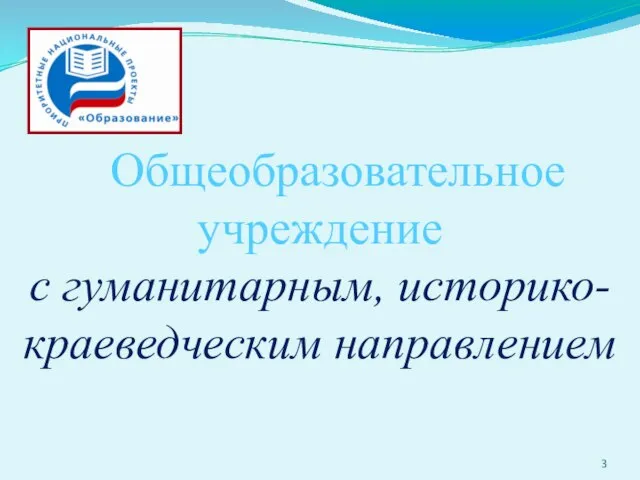 ПРИОРИТЕТНЫЕ НАЦИОНАЛЬНЫЕ ПРОЕКТЫ
«Образование»

Общеобразовательное учреждение
с гуманитарным, историко-краеведческим направлением

3